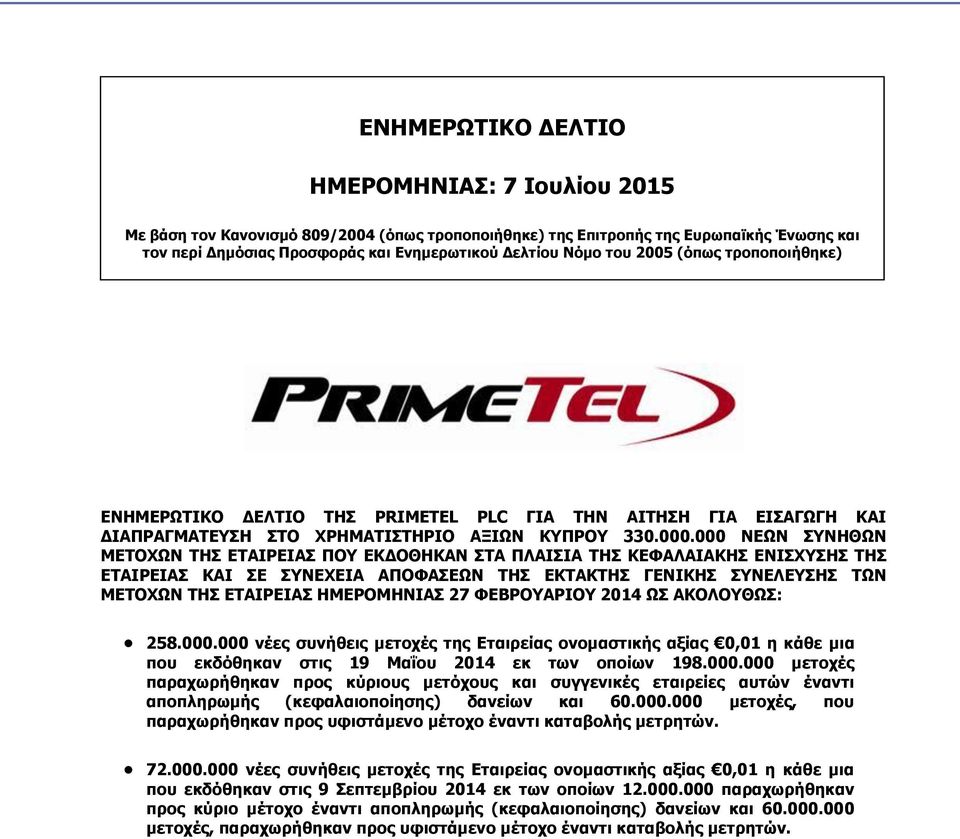 ΕΝΗΜΕΡΩΤΙΚΟ ΔΕΛΤΙΟ

ΗΜΕΡΟΜΗΝΙΑΣ: 7 Ιουλίου 2015

Με βάση τον Κανονισμό 809/2004 (όπως τροποποιήθηκε) της Επιτροπής της Ευρωπαϊκής Ένωσης και τον περί Δημόσιας Προσφοράς και Ενημερωτικού Δελτίου Νόμο του 2005 (όπως τροποποιήθηκε)

PRIMETEL

ΕΝΗΜΕΡΩΤΙΚΟ ΔΕΛΤΙΟ ΤΗΣ PRIMETEL PLC ΓΙΑ ΤΗΝ ΑΙΤΗΣΗ ΓΙΑ ΕΙΣΑΓΩΓΗ ΚΑΙ ΔΙΑΠΡΑΓΜΑΤΕΥΣΗ ΣΤΟ ΧΡΗΜΑΤΙΣΤΗΡΙΟ ΑΞΙΩΝ ΚΥΠΡΟΥ 330.000.000 ΝΕΩΝ ΣΥΝΗΘΩΝ ΜΕΤΟΧΩΝ ΤΗΣ ΕΤΑΙΡΕΙΑΣ ΠΟΥ ΕΚΔΟΘΗΚΑΝ ΣΤΑ ΠΛΑΙΣΙΑ ΤΗΣ ΚΕΦΑΛΑΙΑΚΗΣ ΕΝΙΣΧΥΣΗΣ ΤΗΣ ΕΤΑΙΡΕΙΑΣ ΚΑΙ ΣΕ ΣΥΝΕΧΕΙΑ ΑΠΟΦΑΣΕΩΝ ΤΗΣ ΕΚΤΑΚΤΗΣ ΓΕΝΙΚΗΣ ΣΥΝΕΛΕΥΣΗΣ ΤΩΝ ΜΕΤΟΧΩΝ ΤΗΣ ΕΤΑΙΡΕΙΑΣ ΗΜΕΡΟΜΗΝΙΑΣ 27 ΦΕΒΡΟΥΑΡΙΟΥ 2014 ΩΣ ΑΚΟΛΟΥΘΩΣ:

• 258.000.000 νέες συνήθεις μετοχές της Εταιρείας ονομαστικής αξίας €0,01 η κάθε μια που εκδόθηκαν στις 19 Μαΐου 2014 εκ των οποίων 198.000.000 μετοχές παραχωρήθηκαν προς κύριους μετόχους και συγγενικές εταιρείες αυτών έναντι αποπληρωμής (κεφαλαιοποίησης) δανείων και 60.000.000 μετοχές, που παραχωρήθηκαν προς υφιστάμενο μέτοχο έναντι καταβολής μετρητών.

• 72.000.000 νέες συνήθεις μετοχές της Εταιρείας ονομαστικής αξίας €0,01 η κάθε μια που εκδόθηκαν στις 9 Σεπτεμβρίου 2014 εκ των οποίων 12.000.000 παραχωρήθηκαν προς κύριο μέτοχο έναντι αποπληρωμής (κεφαλαιοποίησης) δανείων και 60.000.000 μετοχές, παραχωρήθηκαν προς υφιστάμενο μέτοχο έναντι καταβολής μετρητών.